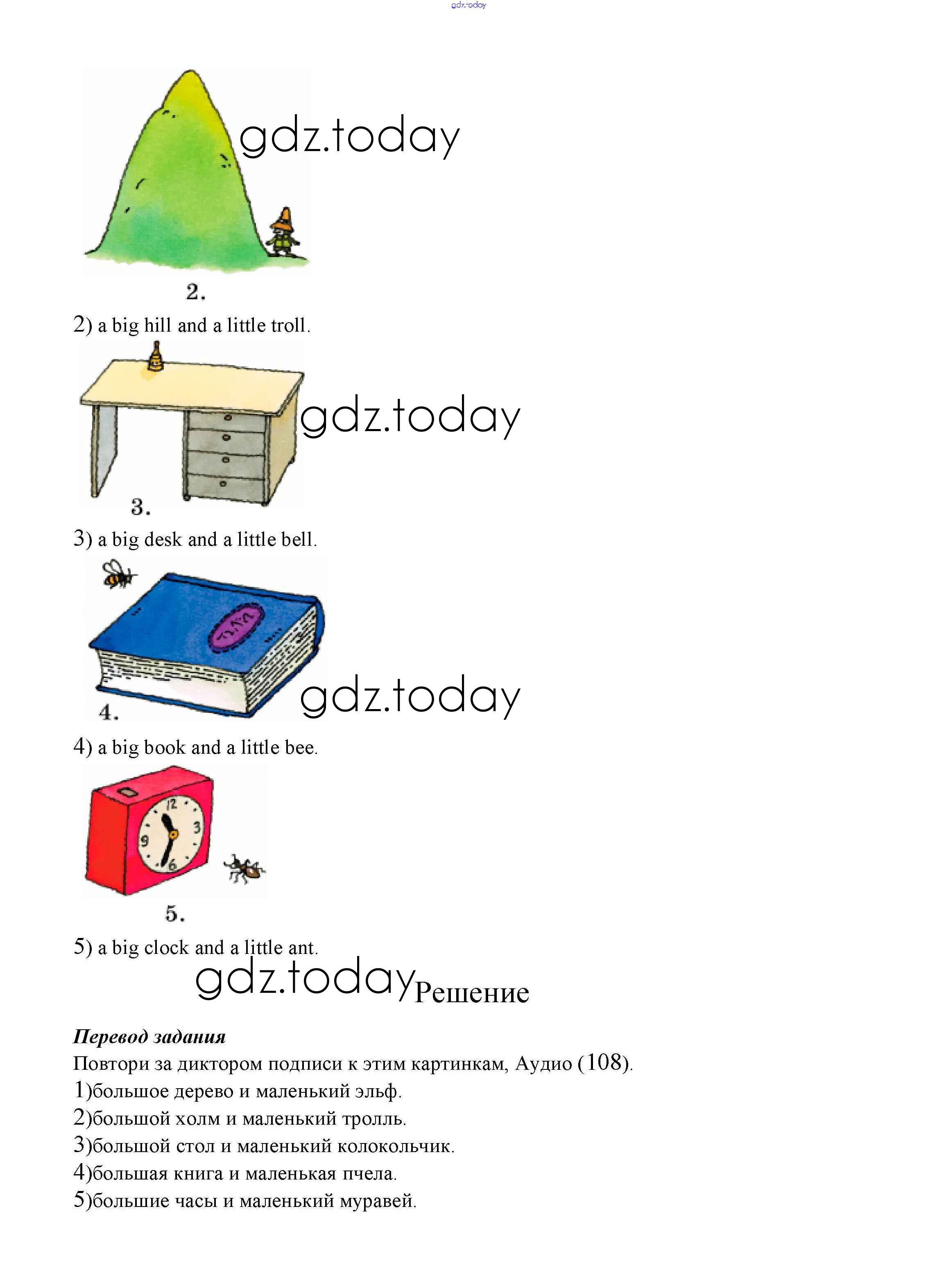 2.

2) a big hill and a little troll.

3.

3) a big desk and a little bell.

4.

4) a big book and a little bee.

5.

5) a big clock and a little ant.

Решение

Перевод задания

Повтори за диктором подписи к этим картинкам, Аудио (108).
1)большое дерево и маленький эльф.
2)большой холм и маленький тролль.
3)большой стол и маленький колокольчик.
4)большая книга и маленькая пчела.
5)большие часы и маленький муравей.

gdz.today